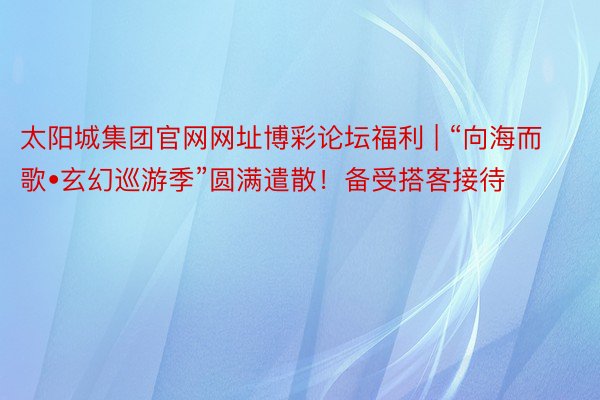 太阳城集团官网网址博彩论坛福利 | “向海而歌•玄幻巡游季”圆满遣散！备受搭客接待